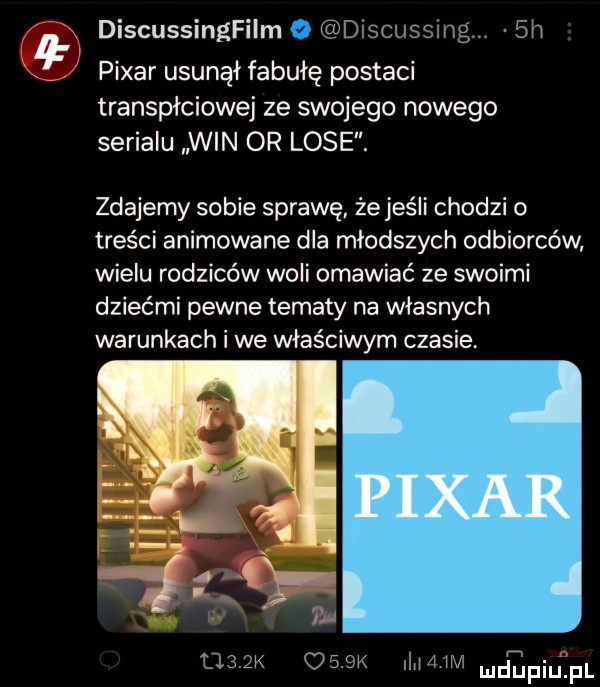 DiscussingFilm @Discussing... · 5h

Pixar usunął fabułę postaci transpłciowej ze swojego nowego serialu „WIN OR LOSE".

Zdajemy sobie sprawę, że jeśli chodzi o treści animowane dla młodszych odbiorców, wielu rodziców woli omawiać ze swoimi dziećmi pewne tematy na własnych warunkach i we właściwym czasie.

PIXAR

3.2K 5.9K 4.1M

mdupiu.pl